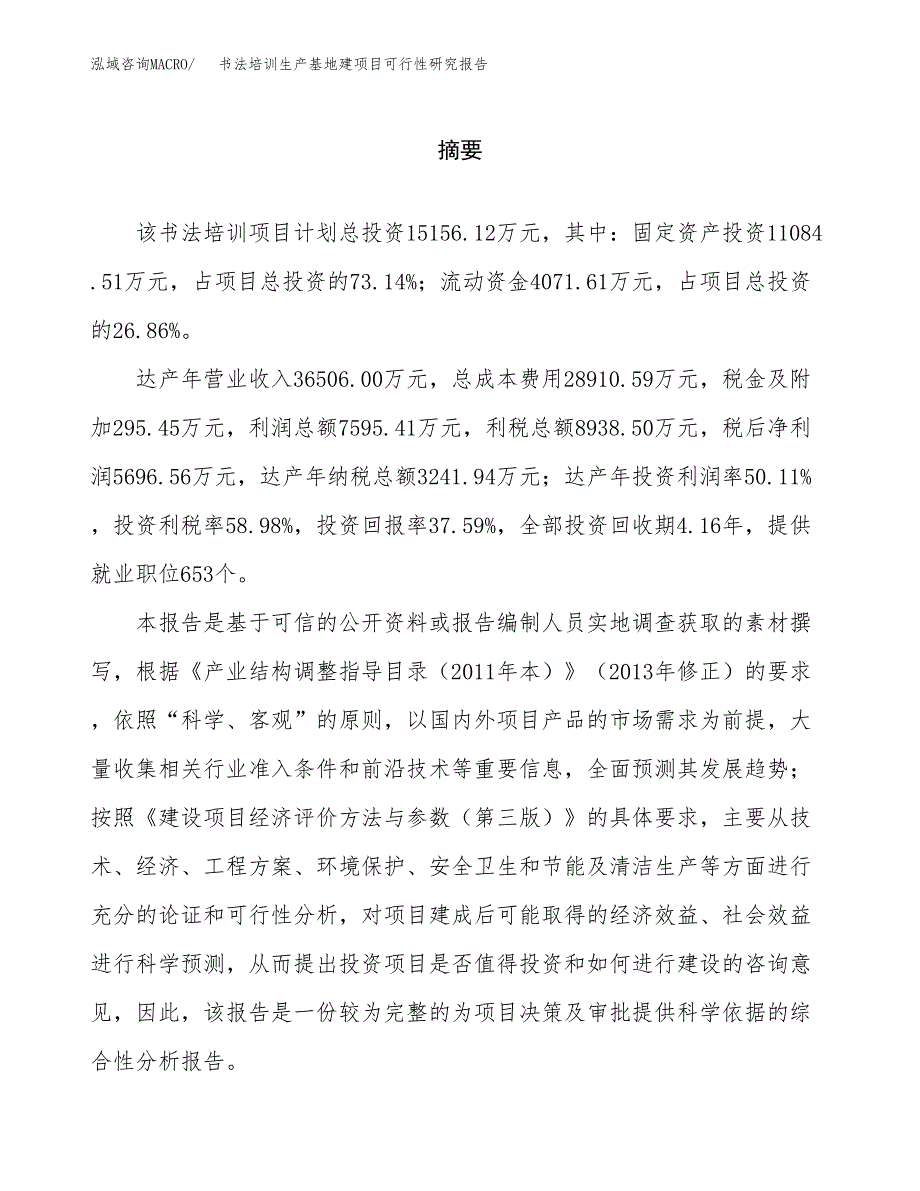 泓域咨询MACRO/　书法培训生产基地建项目可行性研究报告

摘要

该书法培训项目计划总投资15156.12万元，其中：固定资产投资11084.51万元，占项目总投资的73.14%；流动资金4071.61万元，占项目总投资的26.86%。

达产年营业收入36506.00万元，总成本费用28910.59万元，税金及附加295.45万元，利润总额7595.41万元，利税总额8938.50万元，税后净利润5696.56万元，达产年纳税总额3241.94万元；达产年投资利润率50.11%，投资利税率58.98%，投资回报率37.59%，全部投资回收期4.16年，提供就业职位653个。

本报告是基于可信的公开资料或报告编制人员实地调查获取的素材撰写，根据《产业结构调整指导目录（2011年本）》（2013年修正）的要求，依照“科学、客观”的原则，以国内外项目产品的市场需求为前提，大量收集相关行业准入条件和前沿技术等重要信息，全面预测其发展趋势；按照《建设项目经济评价方法与参数（第三版）》的具体要求，主要从技术、经济、工程方案、环境保护、安全卫生和节能及清洁生产等方面进行充分的论证和可行性分析，对项目建成后可能取得的经济效益、社会效益进行科学预测，从而提出投资项目是否值得投资和如何进行建设的咨询意见，因此，该报告是一份较为完整的为项目决策及审批提供科学依据的综合性分析报告。